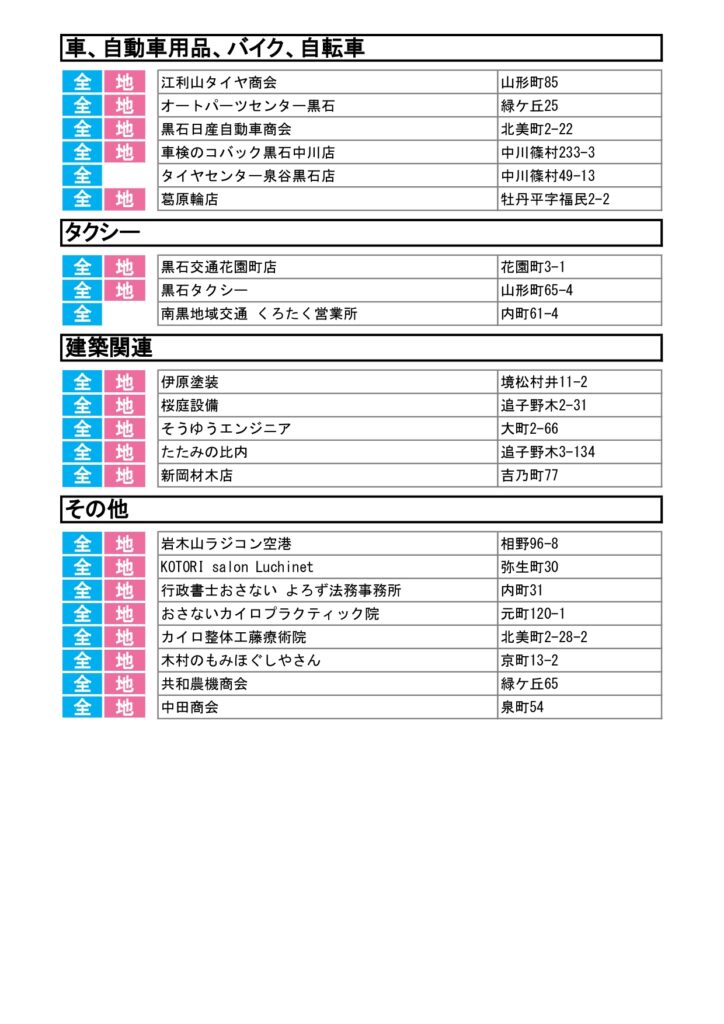 車、自動車用品、バイク、自転車

| 全 | 地 | 江利山タイヤ商会 | 山形町85 |
|---|---|---|---|
| 全 | 地 | オートパーツセンター黒石 | 緑ケ丘25 |
| 全 | 地 | 黒石日産自動車商会 | 北美町2-22 |
| 全 | 地 | 車検のコバック黒石中川店 | 中川篠村233-3 |
| 全 | | タイヤセンター泉谷黒石店 | 中川篠村49-13 |
| 全 | 地 | 葛原輪店 | 牡丹平字福民2-2 |

タクシー

| 全 | 地 | 黒石交通花園町店 | 花園町3-1 |
|---|---|---|---|
| 全 | 地 | 黒石タクシー | 山形町65-4 |
| 全 | | 南黒地域交通 くろたく営業所 | 内町61-4 |

建築関連

| 全 | 地 | 伊原塗装 | 境松村井11-2 |
|---|---|---|---|
| 全 | 地 | 桜庭設備 | 追子野木2-31 |
| 全 | 地 | そうゆうエンジニア | 大町2-66 |
| 全 | 地 | たたみの比内 | 追子野木3-134 |
| 全 | 地 | 新岡材木店 | 吉乃町77 |

その他

| 全 | 地 | 岩木山ラジコン空港 | 相野96-8 |
|---|---|---|---|
| 全 | 地 | KOTORI salon Luchinet | 弥生町30 |
| 全 | 地 | 行政書士おさない よろず法務事務所 | 内町31 |
| 全 | 地 | おさないカイロプラクティック院 | 元町120-1 |
| 全 | 地 | カイロ整体工藤療術院 | 北美町2-28-2 |
| 全 | 地 | 木村のもみほぐしやさん | 京町13-2 |
| 全 | 地 | 共和農機商会 | 緑ケ丘65 |
| 全 | 地 | 中田商会 | 泉町54 |